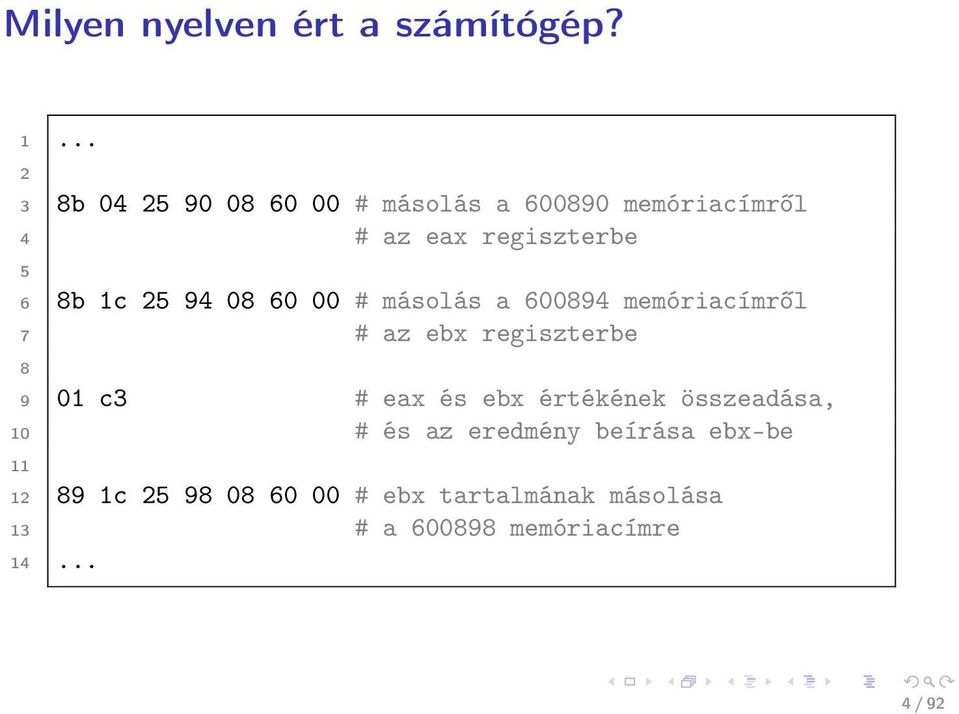 Milyen nyelven ért a számítógép?

1 ...
2
3 8b 04 25 90 08 60 00 # másolás a 600890 memóriacímről
4 # az eax regiszterbe
5
6 8b 1c 25 94 08 60 00 # másolás a 600894 memóriacímről
7 # az ebx regiszterbe
8
9 01 c3 # eax és ebx értékének összeadása,
10 # és az eredmény beírása ebx-be
11
12 89 1c 25 98 08 60 00 # ebx tartalmának másolása
13 # a 600898 memóriacímre
14 ...

4 / 92